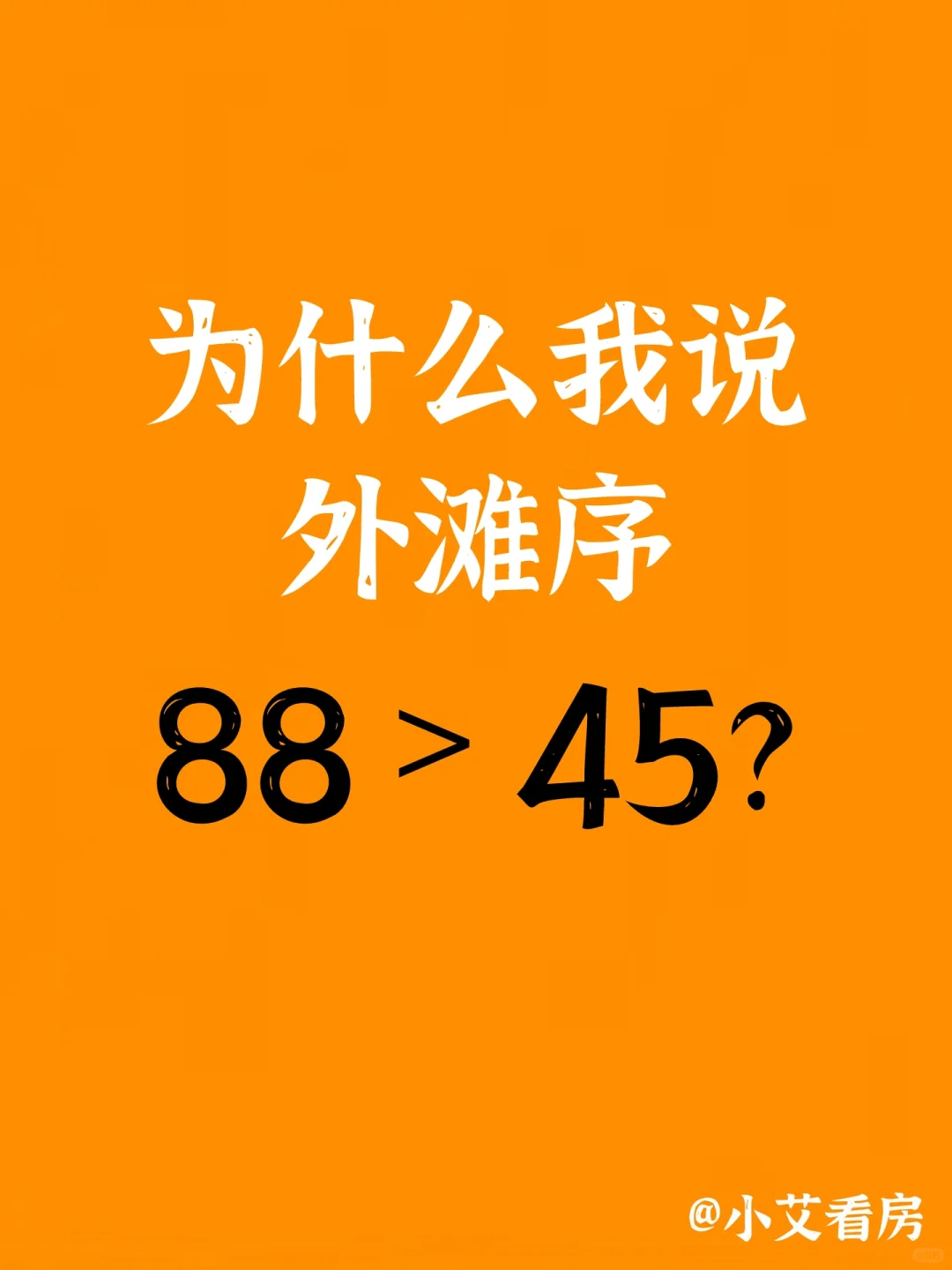 为什么我说
外滩序

88 > 45?

@小艾看房